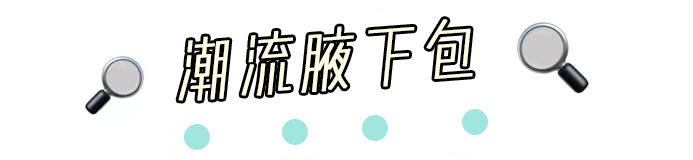 潮流腋下包